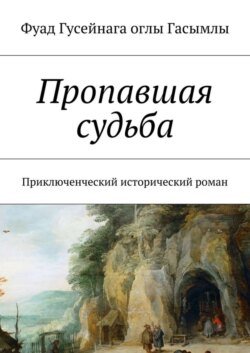 Фуад Гусейнага оглы Гасымлы

Пропавшая судьба

Приключенческий исторический роман